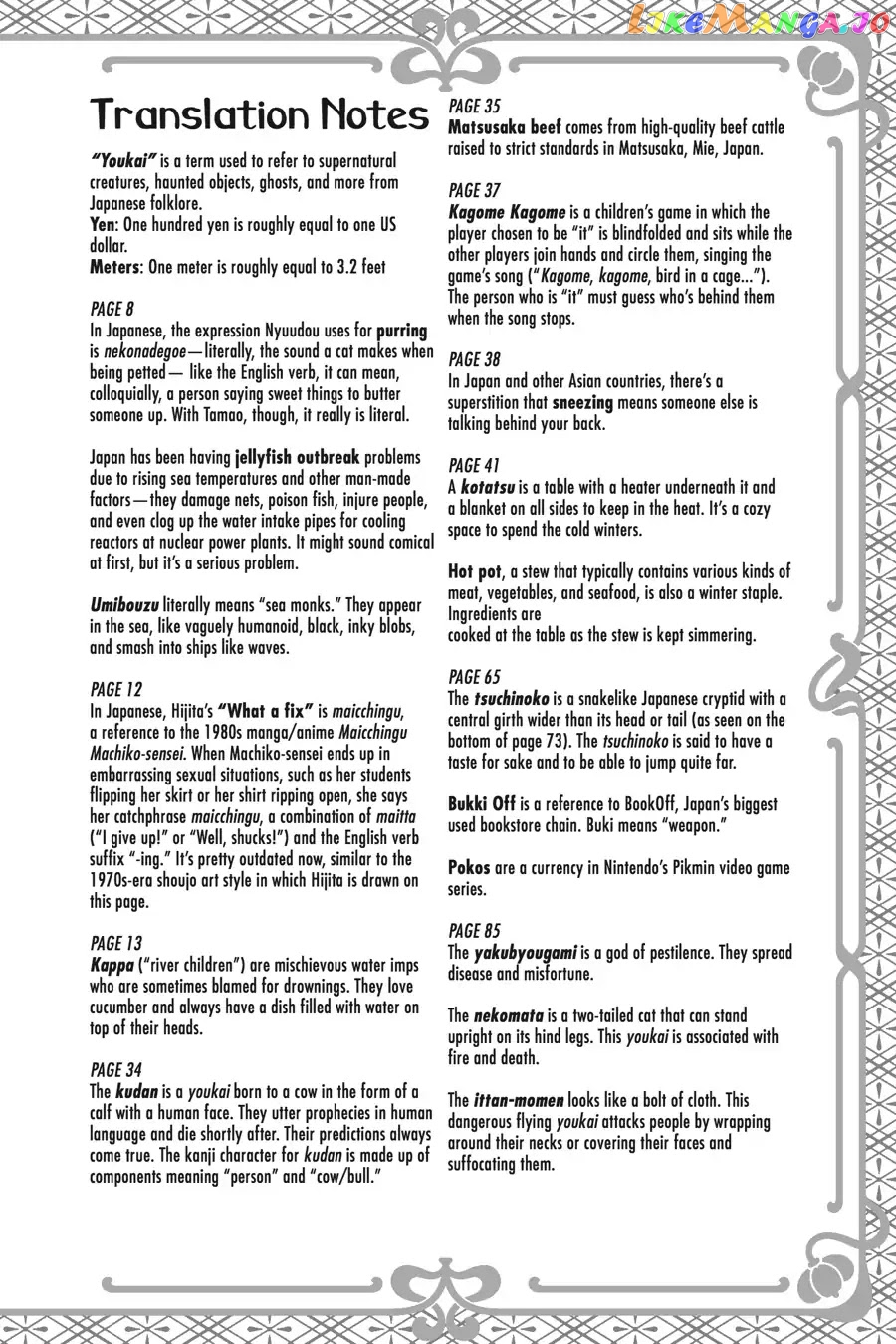 LikeManga.io

Translation Notes

"Youkai" is a term used to refer to supernatural creatures, haunted objects, ghosts, and more from Japanese folklore.
Yen: One hundred yen is roughly equal to one US dollar.
Meters: One meter is roughly equal to 3.2 feet

PAGE 8
In Japanese, the expression Nyuudou uses for purring is nekonadegoe—literally, the sound a cat makes when being petted— like the English verb, it can mean, colloquially, a person saying sweet things to butter someone up. With Tamao, though, it really is literal.

Japan has been having jellyfish outbreak problems due to rising sea temperatures and other man-made factors—they damage nets, poison fish, injure people, and even clog up the water intake pipes for cooling reactors at nuclear power plants. It might sound comical at first, but it's a serious problem.

Umibouzu literally means "sea monks." They appear in the sea, like vaguely humanoid, black, inky blobs, and smash into ships like waves.

PAGE 12
In Japanese, Hijita's "What a fix" is maicchingu, a reference to the 1980s manga/anime Maicchingu Machiko-sensei. When Machiko-sensei ends up in embarrassing sexual situations, such as her students flipping her skirt or her shirt ripping open, she says her catchphrase maicchingu, a combination of maitta ("I give up!" or "Well, shucks!") and the English verb suffix "-ing." It's pretty outdated now, similar to the 1970s-era shoujo art style in which Hijita is drawn on this page.

PAGE 13
Kappa ("river children") are mischievous water imps who are sometimes blamed for drownings. They love cucumber and always have a dish filled with water on top of their heads.

PAGE 34
The kudan is a youkai born to a cow in the form of a calf with a human face. They utter prophecies in human language and die shortly after. Their predictions always come true. The kanji character for kudan is made up of components meaning "person" and "cow/bull."

PAGE 35
Matsusaka beef comes from high-quality beef cattle raised to strict standards in Matsusaka, Mie, Japan.

PAGE 37
Kagome Kagome is a children's game in which the player chosen to be "it" is blindfolded and sits while the other players join hands and circle them, singing the game's song ("Kagome, kagome, bird in a cage..."). The person who is "it" must guess who's behind them when the song stops.

PAGE 38
In Japan and other Asian countries, there's a superstition that sneezing means someone else is talking behind your back.

PAGE 41
A kotatsu is a table with a heater underneath it and a blanket on all sides to keep in the heat. It's a cozy space to spend the cold winters.

Hot pot, a stew that typically contains various kinds of meat, vegetables, and seafood, is also a winter staple. Ingredients are
cooked at the table as the stew is kept simmering.

PAGE 65
The tsuchinoko is a snakelike Japanese cryptid with a central girth wider than its head or tail (as seen on the bottom of page 73). The tsuchinoko is said to have a taste for sake and to be able to jump quite far.

Bukki Off is a reference to BookOff, Japan's biggest used bookstore chain. Buki means "weapon."

Pokos are a currency in Nintendo's Pikmin video game series.

PAGE 85
The yakubyougami is a god of pestilence. They spread disease and misfortune.

The nekomata is a two-tailed cat that can stand upright on its hind legs. This youkai is associated with fire and death.

The ittan-momen looks like a bolt of cloth. This dangerous flying youkai attacks people by wrapping around their necks or covering their faces and suffocating them.